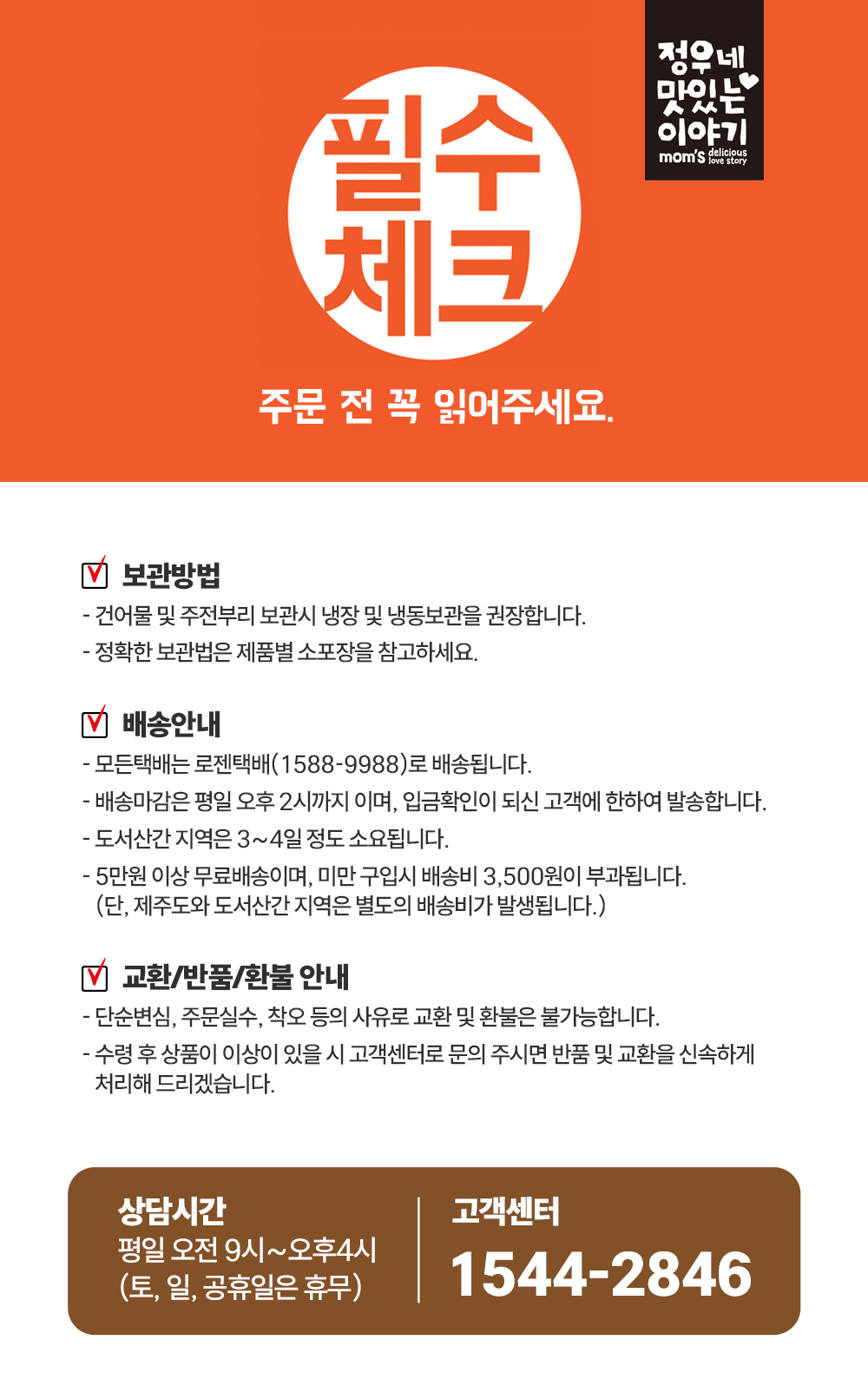 정우네 맛있는 이야기
mom's delicious love story

필수 체크

주문 전 꼭 읽어주세요.

보관방법
- 건어물 및 주전부리 보관시 냉장 및 냉동보관을 권장합니다.
- 정확한 보관법은 제품별 소포장을 참고하세요.

배송안내
- 모든택배는 로젠택배(1588-9988)로 배송됩니다.
- 배송마감은 평일 오후 2시까지 이며, 입금확인이 되신 고객에 한하여 발송합니다.
- 도서산간 지역은 3~4일 정도 소요됩니다.
- 5만원 이상 무료배송이며, 미만 구입시 배송비 3,500원이 부과됩니다. (단, 제주도와 도서산간 지역은 별도의 배송비가 발생됩니다.)

교환/반품/환불 안내
- 단순변심, 주문실수, 착오 등의 사유로 교환 및 환불은 불가능합니다.
- 수령 후 상품이 이상이 있을 시 고객센터로 문의 주시면 반품 및 교환을 신속하게 처리해 드리겠습니다.

상담시간
평일 오전 9시~오후4시
(토, 일, 공휴일은 휴무)

고객센터
1544-2846